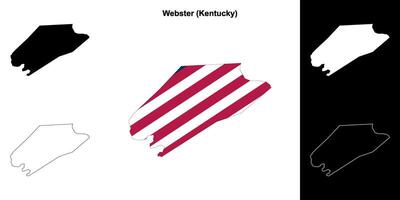 Webster (Kentucky)